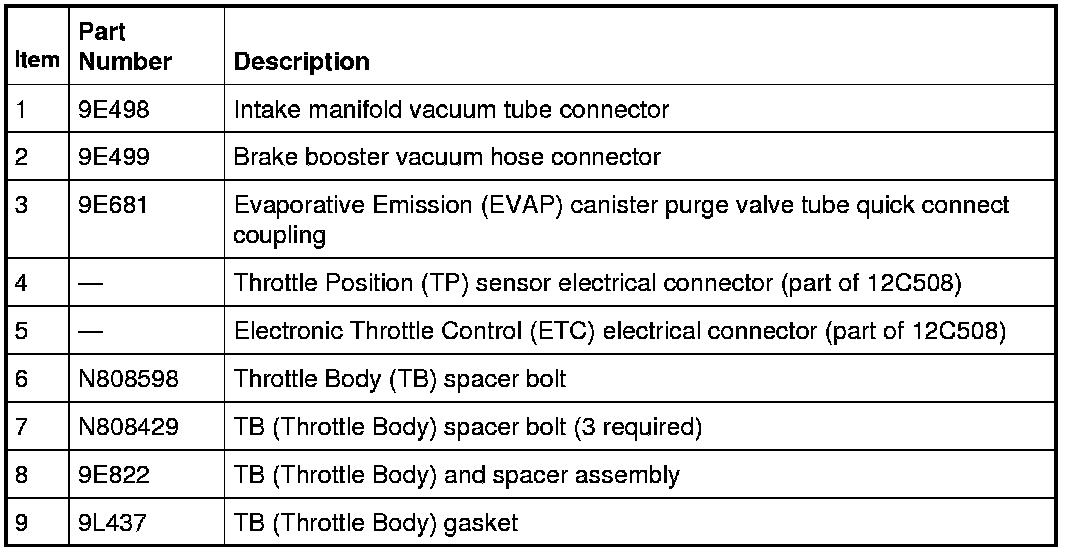 | Item | Part Number | Description |
|---|---|---|
| 1 | 9E498 | Intake manifold vacuum tube connector |
| 2 | 9E499 | Brake booster vacuum hose connector |
| 3 | 9E681 | Evaporative Emission (EVAP) canister purge valve tube quick connect coupling |
| 4 | — | Throttle Position (TP) sensor electrical connector (part of 12C508) |
| 5 | — | Electronic Throttle Control (ETC) electrical connector (part of 12C508) |
| 6 | N808598 | Throttle Body (TB) spacer bolt |
| 7 | N808429 | TB (Throttle Body) spacer bolt (3 required) |
| 8 | 9E822 | TB (Throttle Body) and spacer assembly |
| 9 | 9L437 | TB (Throttle Body) gasket |